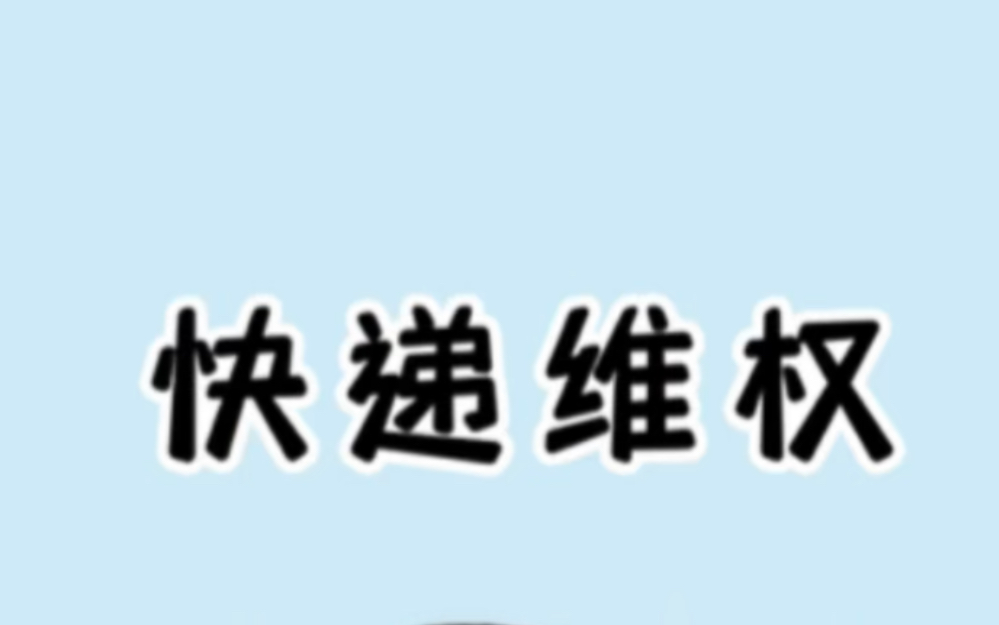 快递维权